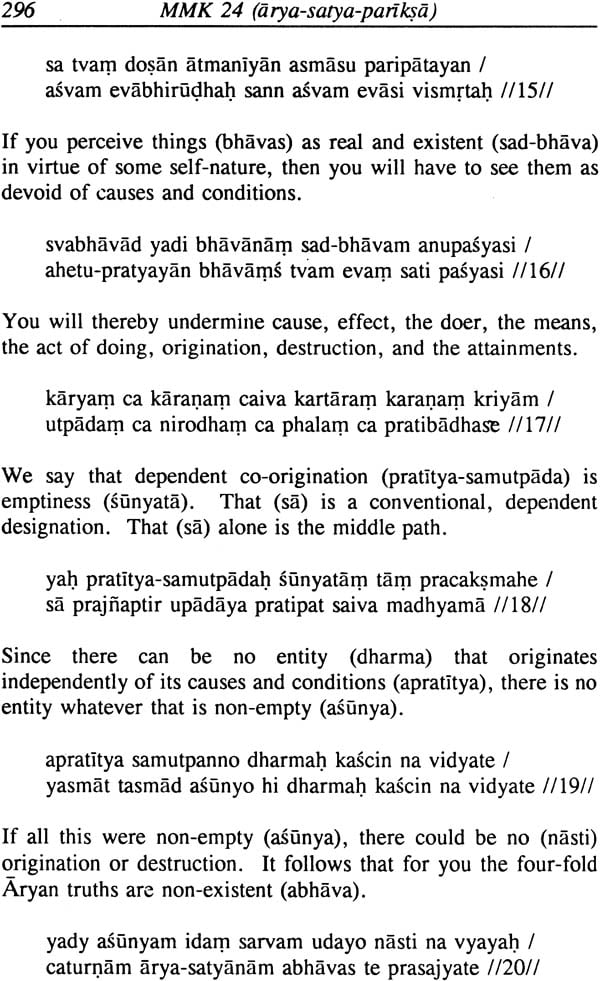 296 MMK 24 (ārya-satya-parīkṣā)

sa tvaṃ doṣān ātmanīyān asmāsu paripātayan /
aśvam evābhirūḍhaḥ sann aśvam evāsi vismṛtaḥ //15//

If you perceive things (bhāvas) as real and existent (sad-bhāva) in virtue of some self-nature, then you will have to see them as devoid of causes and conditions.

svabhāvād yadi bhāvānāṃ sad-bhāvam anupaśyasi /
ahetu-pratyayān bhāvāṃś tvam evaṃ sati paśyasi //16//

You will thereby undermine cause, effect, the doer, the means, the act of doing, origination, destruction, and the attainments.

kāryaṃ ca kāraṇaṃ caiva kartāraṃ karaṇaṃ kriyām /
utpādaṃ ca nirodhaṃ ca phalaṃ ca pratibādhase //17//

We say that dependent co-origination (pratītya-samutpāda) is emptiness (śūnyatā). That (sā) is a conventional, dependent designation. That (sā) alone is the middle path.

yaḥ pratītya-samutpādaḥ śūnyatāṃ tāṃ pracakṣmahe /
sā prajñaptir upādāya pratipat saiva madhyamā //18//

Since there can be no entity (dharma) that originates independently of its causes and conditions (apratītya), there is no entity whatever that is non-empty (aśūnya).

apratītya samutpanno dharmaḥ kaścin na vidyate /
yasmāt tasmād aśūnyo hi dharmaḥ kaścin na vidyate //19//

If all this were non-empty (aśūnya), there could be no (nāsti) origination or destruction. It follows that for you the four-fold Āryan truths are non-existent (abhāva).

yady aśūnyam idaṃ sarvam udayo nāsti na vyayaḥ /
caturṇām ārya-satyānām abhāvas te prasajyate //20//